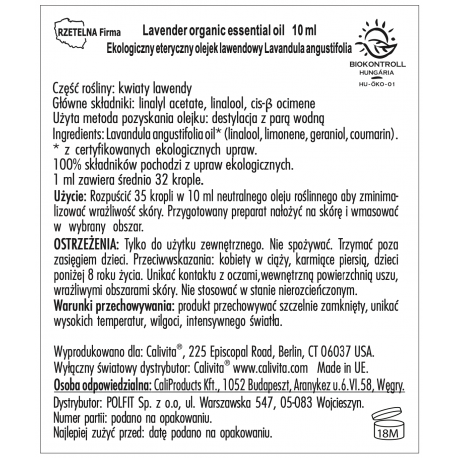 RZETELNA Firma

Lavender organic essential oil 10 ml
Ekologiczny eteryczny olejek lawendowy Lavandula angustifolia

BIOKONTROLL HUNGÁRIA
HU-ÖKO-01

Część rośliny: kwiaty lawendy
Główne składniki: linalyl acetate, linalool, cis-β ocimene
Użyta metoda pozyskania olejku: destylacja z parą wodną
Ingredients: Lavandula angustifolia oil* (linalool, limonene, geraniol, coumarin).
* z certyfikowanych ekologicznych upraw.
100% składników pochodzi z upraw ekologicznych.
1 ml zawiera średnio 32 krople.
Użycie: Rozpuścić 35 kropli w 10 ml neutralnego oleju roślinnego aby zminimalizować wrażliwość skóry. Przygotowany preparat nałożyć na skórę i wmasować w wybrany obszar.
OSTRZEŻENIA: Tylko do użytku zewnętrznego. Nie spożywać. Trzymać poza zasięgiem dzieci. Przeciwwskazania: kobiety w ciąży, karmiące piersią, dzieci poniżej 8 roku życia. Unikać kontaktu z oczami,wewnętrzną powierzchnią uszu, wrażliwymi obszarami skóry. Nie stosować w stanie nierozcieńczonym.
Warunki przechowywania: produkt przechowywać szczelnie zamknięty, unikać wysokich temperatur, wilgoci, intensywnego światła.

Wyprodukowano dla: Calivita®, 225 Episcopal Road, Berlin, CT 06037 USA.
Wyłączny światowy dystrybutor: Calivita® www.calivita.com Made in UE.
Osoba odpowiedzialna: CaliProducts Kft., 1052 Budapeszt, Aranykez u.6.VI.58, Węgry.
Dystrybutor: POLFIT Sp. z o.o, ul. Warszawska 547, 05-083 Wojcieszyn.
Numer partii: podano na opakowaniu.
Najlepiej zużyć przed: datę podano na opakowaniu.

18M